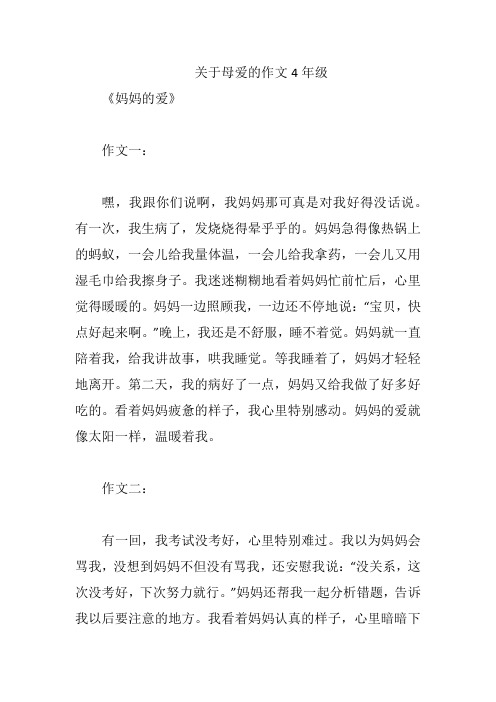 关于母爱的作文 4 年级

《妈妈的爱》

作文一：

嘿，我跟你们说啊，我妈妈那可真是对我好得没话说。有一次，我生病了，发烧烧得晕乎乎的。妈妈急得像热锅上的蚂蚁，一会儿给我量体温，一会儿给我拿药，一会儿又用湿毛巾给我擦身子。我迷迷糊糊地看着妈妈忙前忙后，心里觉得暖暖的。妈妈一边照顾我，一边还不停地说：“宝贝，快点好起来啊。”晚上，我还是不舒服，睡不着觉。妈妈就一直陪着我，给我讲故事，哄我睡觉。等我睡着了，妈妈才轻轻地离开。第二天，我的病好了一点，妈妈又给我做了好多好吃的。看着妈妈疲惫的样子，我心里特别感动。妈妈的爱就像太阳一样，温暖着我。

作文二：

有一回，我考试没考好，心里特别难过。我以为妈妈会骂我，没想到妈妈不但没有骂我，还安慰我说：“没关系，这次没考好，下次努力就行。”妈妈还帮我一起分析错题，告诉我以后要注意的地方。我看着妈妈认真的样子，心里暗暗下